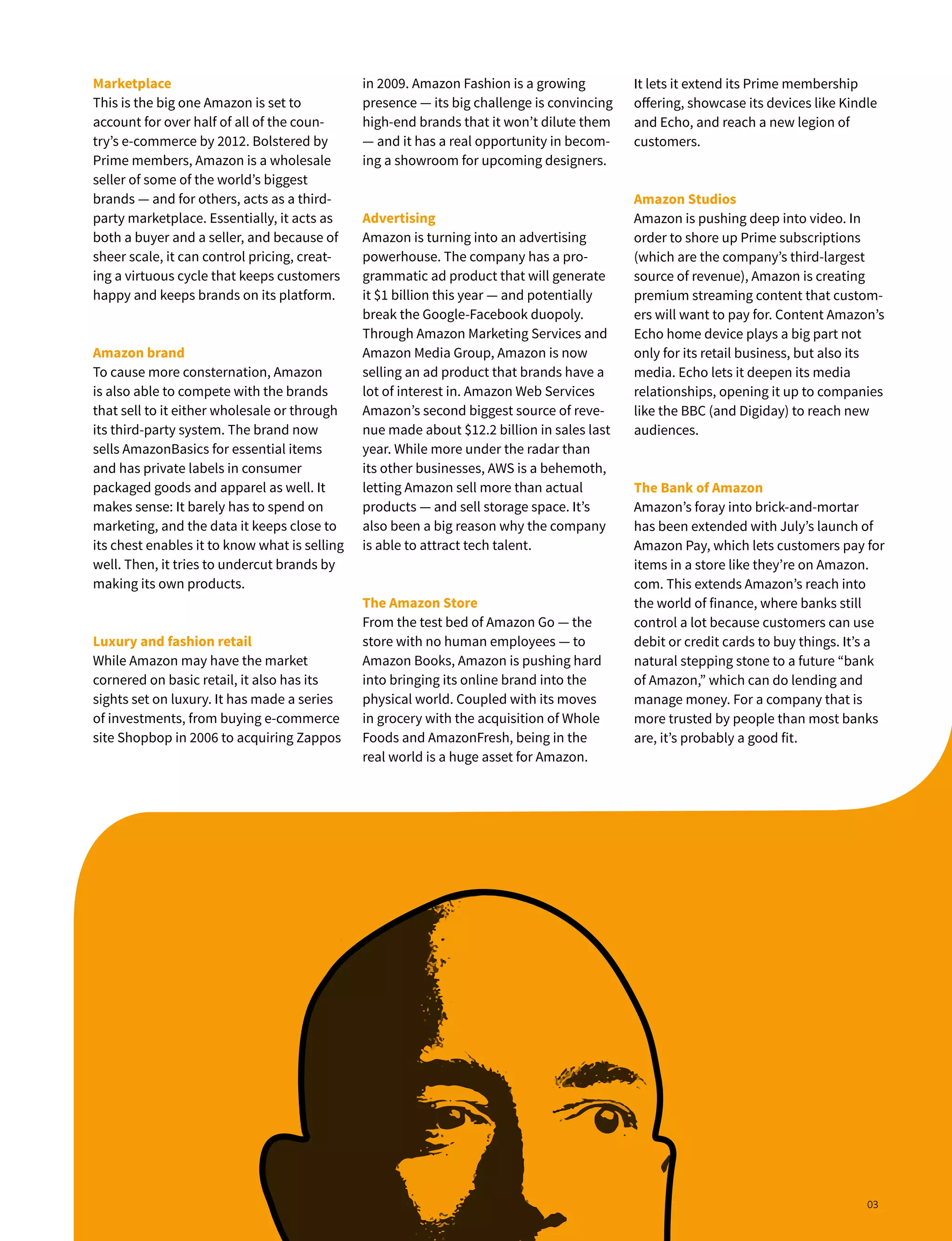 Marketplace
This is the big one Amazon is set to account for over half of all of the country's e-commerce by 2012. Bolstered by Prime members, Amazon is a wholesale seller of some of the world's biggest brands — and for others, acts as a third-party marketplace. Essentially, it acts as both a buyer and a seller, and because of sheer scale, it can control pricing, creating a virtuous cycle that keeps customers happy and keeps brands on its platform.

Amazon brand
To cause more consternation, Amazon is also able to compete with the brands that sell to it either wholesale or through its third-party system. The brand now sells AmazonBasics for essential items and has private labels in consumer packaged goods and apparel as well. It makes sense: It barely has to spend on marketing, and the data it keeps close to its chest enables it to know what is selling well. Then, it tries to undercut brands by making its own products.

Luxury and fashion retail
While Amazon may have the market cornered on basic retail, it also has its sights set on luxury. It has made a series of investments, from buying e-commerce site Shopbop in 2006 to acquiring Zappos in 2009. Amazon Fashion is a growing presence — its big challenge is convincing high-end brands that it won't dilute them — and it has a real opportunity in becoming a showroom for upcoming designers.

Advertising
Amazon is turning into an advertising powerhouse. The company has a programmatic ad product that will generate it $1 billion this year — and potentially break the Google-Facebook duopoly. Through Amazon Marketing Services and Amazon Media Group, Amazon is now selling an ad product that brands have a lot of interest in. Amazon Web Services Amazon's second biggest source of revenue made about $12.2 billion in sales last year. While more under the radar than its other businesses, AWS is a behemoth, letting Amazon sell more than actual products — and sell storage space. It's also been a big reason why the company is able to attract tech talent.

The Amazon Store
From the test bed of Amazon Go — the store with no human employees — to Amazon Books, Amazon is pushing hard into bringing its online brand into the physical world. Coupled with its moves in grocery with the acquisition of Whole Foods and AmazonFresh, being in the real world is a huge asset for Amazon. It lets it extend its Prime membership offering, showcase its devices like Kindle and Echo, and reach a new legion of customers.

Amazon Studios
Amazon is pushing deep into video. In order to shore up Prime subscriptions (which are the company's third-largest source of revenue), Amazon is creating premium streaming content that customers will want to pay for. Content Amazon's Echo home device plays a big part not only for its retail business, but also its media. Echo lets it deepen its media relationships, opening it up to companies like the BBC (and Digiday) to reach new audiences.

The Bank of Amazon
Amazon's foray into brick-and-mortar has been extended with July's launch of Amazon Pay, which lets customers pay for items in a store like they're on Amazon.com. This extends Amazon's reach into the world of finance, where banks still control a lot because customers can use debit or credit cards to buy things. It's a natural stepping stone to a future "bank of Amazon," which can do lending and manage money. For a company that is more trusted by people than most banks are, it's probably a good fit.

03